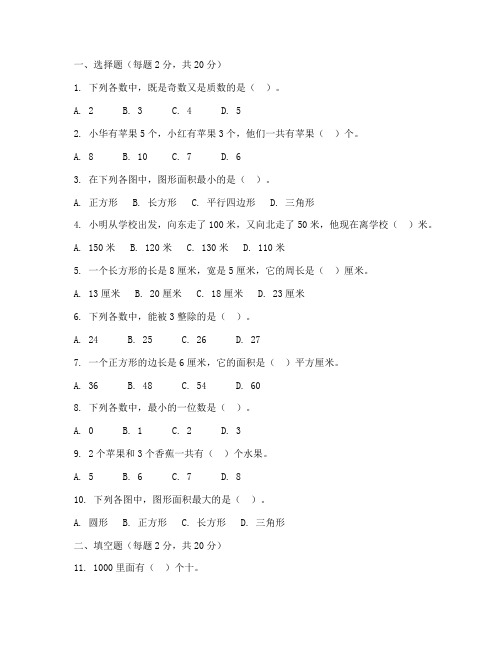 一、选择题（每题 2 分，共 20 分）

1. 下列各数中，既是奇数又是质数的是（ ）。

A. 2　B. 3　C. 4　D. 5

2. 小华有苹果 5 个，小红有苹果 3 个，他们一共有苹果（ ）个。

A. 8　B. 10　C. 7　D. 6

3. 在下列各图中，图形面积最小的是（ ）。

A. 正方形　B. 长方形　C. 平行四边形　D. 三角形

4. 小明从学校出发，向东走了 100 米，又向北走了 50 米，他现在离学校（ ）米。

A. 150 米　B. 120 米　C. 130 米　D. 110 米

5. 一个长方形的长是 8 厘米，宽是 5 厘米，它的周长是（ ）厘米。

A. 13 厘米　B. 20 厘米　C. 18 厘米　D. 23 厘米

6. 下列各数中，能被 3 整除的是（ ）。

A. 24　B. 25　C. 26　D. 27

7. 一个正方形的边长是 6 厘米，它的面积是（ ）平方厘米。

A. 36　B. 48　C. 54　D. 60

8. 下列各数中，最小的一位数是（ ）。

A. 0　B. 1　C. 2　D. 3

9. 2 个苹果和 3 个香蕉一共有（ ）个水果。

A. 5　B. 6　C. 7　D. 8

10. 下列各图中，图形面积最大的是（ ）。

A. 圆形　B. 正方形　C. 长方形　D. 三角形

二、填空题（每题 2 分，共 20 分）

11. 1000 里面有（ ）个十。